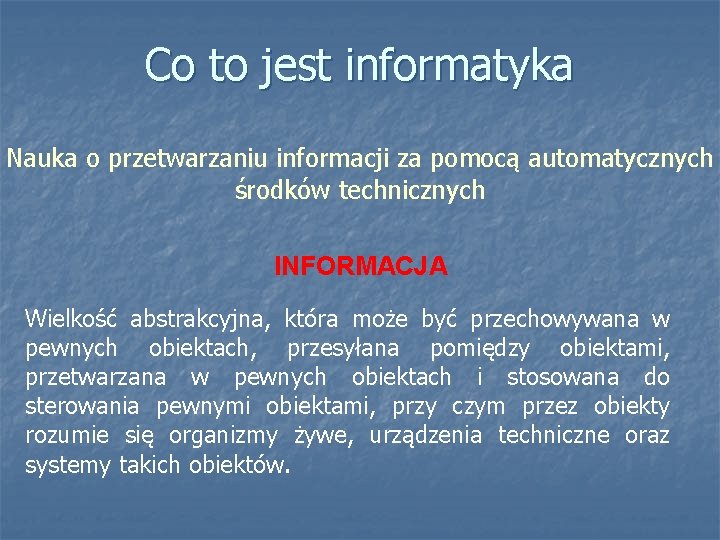 Co to jest informatyka

Nauka o przetwarzaniu informacji za pomocą automatycznych środków technicznych

INFORMACJA

Wielkość abstrakcyjna, która może być przechowywana w pewnych obiektach, przesyłana pomiędzy obiektami, przetwarzana w pewnych obiektach i stosowana do sterowania pewnymi obiektami, przy czym przez obiekty rozumie się organizmy żywe, urządzenia techniczne oraz systemy takich obiektów.